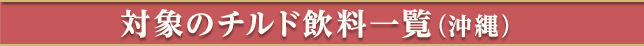 対象のチルド飲料一覧(沖縄)